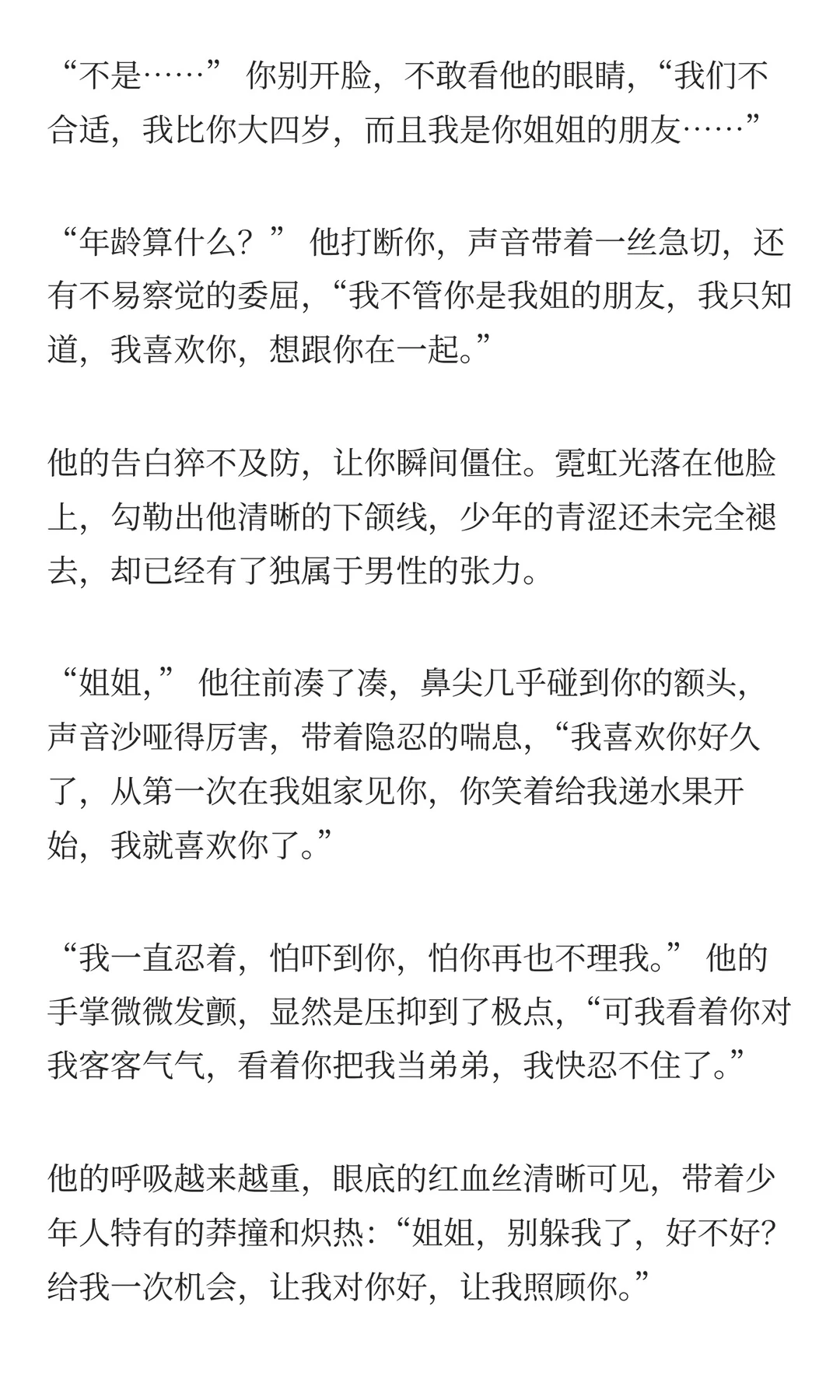 “不是……” 你别开脸，不敢看他的眼睛，“我们不合适，我比你大四岁，而且我是你姐姐的朋友……”

“年龄算什么？” 他打断你，声音带着一丝急切，还有不易察觉的委屈，“我不管你是我姐的朋友，我只知道，我喜欢你，想跟你在一起。”

他的告白猝不及防，让你瞬间僵住。霓虹光落在他脸上，勾勒出他清晰的下颌线，少年的青涩还未完全褪去，却已经有了独属于男性的张力。

“姐姐,” 他往前凑了凑，鼻尖几乎碰到你的额头，声音沙哑得厉害，带着隐忍的喘息，“我喜欢你好久了，从第一次在我姐家见你，你笑着给我递水果开始，我就喜欢你了。”

“我一直忍着，怕吓到你，怕你再也不理我。” 他的手掌微微发颤，显然是压抑到了极点，“可我看着你对我客客气气，看着你把我当弟弟，我快忍不住了。”

他的呼吸越来越重，眼底的红血丝清晰可见，带着少年人特有的莽撞和炽热：“姐姐，别躲我了，好不好？给我一次机会，让我对你好，让我照顾你。”